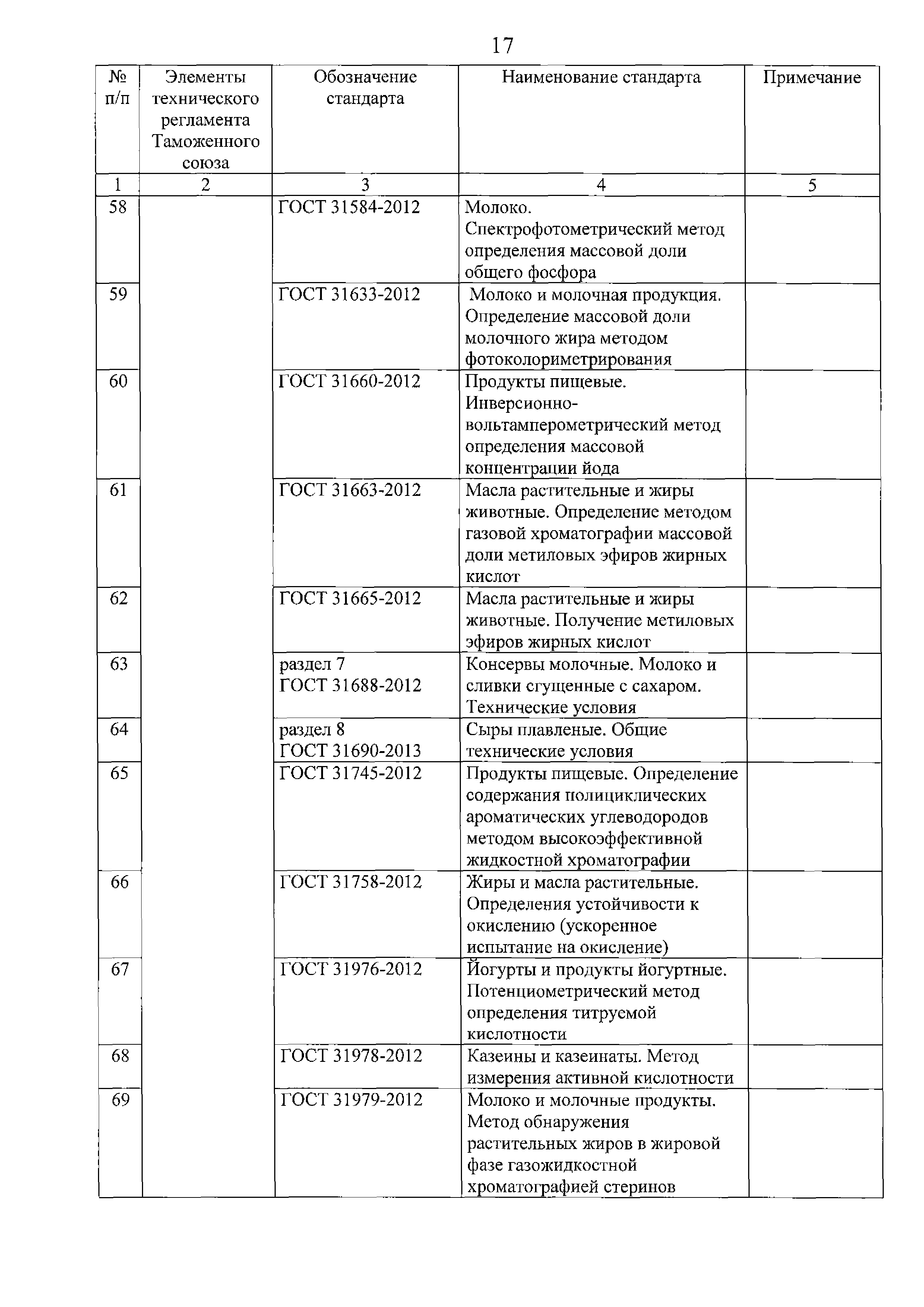 17

| № п/п | Элементы технического регламента Таможенного союза | Обозначение стандарта | Наименование стандарта | Примечание |
|---|---|---|---|---|
| 1 | 2 | 3 | 4 | 5 |
| 58 | | ГОСТ 31584-2012 | Молоко. Спектрофотометрический метод определения массовой доли общего фосфора | |
| 59 | | ГОСТ 31633-2012 | Молоко и молочная продукция. Определение массовой доли молочного жира методом фотоколориметрирования | |
| 60 | | ГОСТ 31660-2012 | Продукты пищевые. Инверсионно-вольтамперометрический метод определения массовой концентрации йода | |
| 61 | | ГОСТ 31663-2012 | Масла растительные и жиры животные. Определение методом газовой хроматографии массовой доли метиловых эфиров жирных кислот | |
| 62 | | ГОСТ 31665-2012 | Масла растительные и жиры животные. Получение метиловых эфиров жирных кислот | |
| 63 | | раздел 7 ГОСТ 31688-2012 | Консервы молочные. Молоко и сливки сгущенные с сахаром. Технические условия | |
| 64 | | раздел 8 ГОСТ 31690-2013 | Сыры плавленые. Общие технические условия | |
| 65 | | ГОСТ 31745-2012 | Продукты пищевые. Определение содержания полициклических ароматических углеводородов методом высокоэффективной жидкостной хроматографии | |
| 66 | | ГОСТ 31758-2012 | Жиры и масла растительные. Определения устойчивости к окислению (ускоренное испытание на окисление) | |
| 67 | | ГОСТ 31976-2012 | Йогурты и продукты йогуртные. Потенциометрический метод определения титруемой кислотности | |
| 68 | | ГОСТ 31978-2012 | Казеины и казеинаты. Метод измерения активной кислотности | |
| 69 | | ГОСТ 31979-2012 | Молоко и молочные продукты. Метод обнаружения растительных жиров в жировой фазе газожидкостной хроматографией стеринов | |